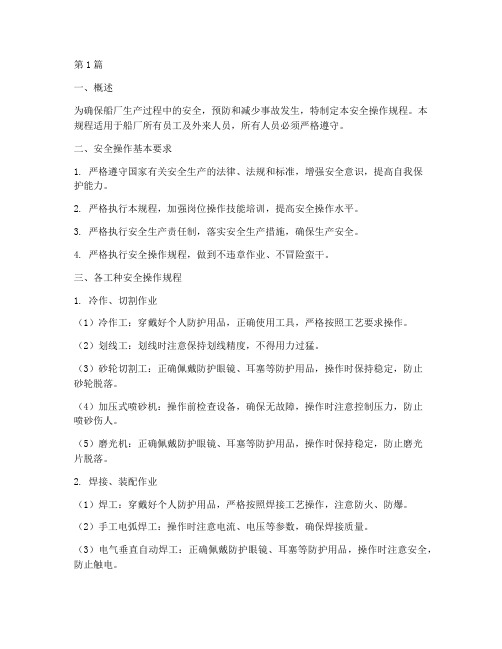 第1篇

一、概述

为确保船厂生产过程中的安全，预防和减少事故发生，特制定本安全操作规程。本规程适用于船厂所有员工及外来人员，所有人员必须严格遵守。

二、安全操作基本要求

1. 严格遵守国家有关安全生产的法律、法规和标准，增强安全意识，提高自我保护能力。

2. 严格执行本规程，加强岗位操作技能培训，提高安全操作水平。

3. 严格执行安全生产责任制，落实安全生产措施，确保生产安全。

4. 严格执行安全操作规程，做到不违章作业、不冒险蛮干。

三、各工种安全操作规程

1. 冷作、切割作业

（1）冷作工：穿戴好个人防护用品，正确使用工具，严格按照工艺要求操作。

（2）划线工：划线时注意保持划线精度，不得用力过猛。

（3）砂轮切割工：正确佩戴防护眼镜、耳塞等防护用品，操作时保持稳定，防止砂轮脱落。

（4）加压式喷砂机：操作前检查设备，确保无故障，操作时注意控制压力，防止喷砂伤人。

（5）磨光机：正确佩戴防护眼镜、耳塞等防护用品，操作时保持稳定，防止磨光片脱落。

2. 焊接、装配作业

（1）焊工：穿戴好个人防护用品，严格按照焊接工艺操作，注意防火、防爆。

（2）手工电弧焊工：操作时注意电流、电压等参数，确保焊接质量。

（3）电气垂直自动焊工：正确佩戴防护眼镜、耳塞等防护用品，操作时注意安全，防止触电。